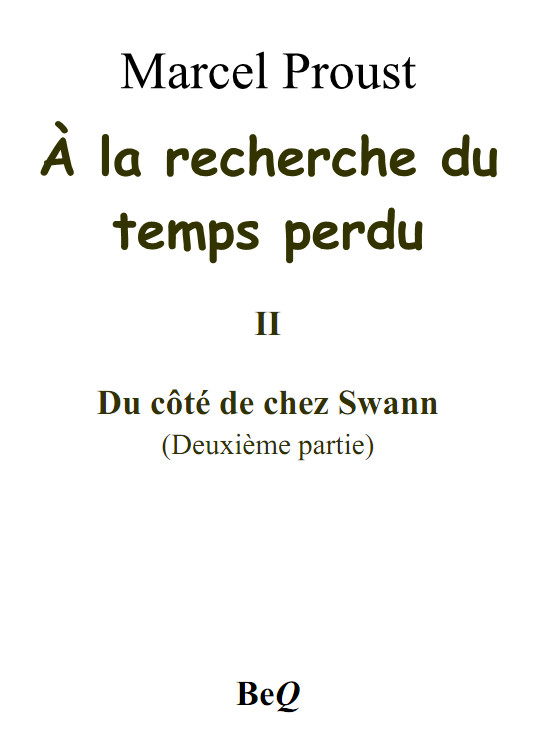 Marcel Proust

À la recherche du temps perdu

II

Du côté de chez Swann
(Deuxième partie)

BeQ